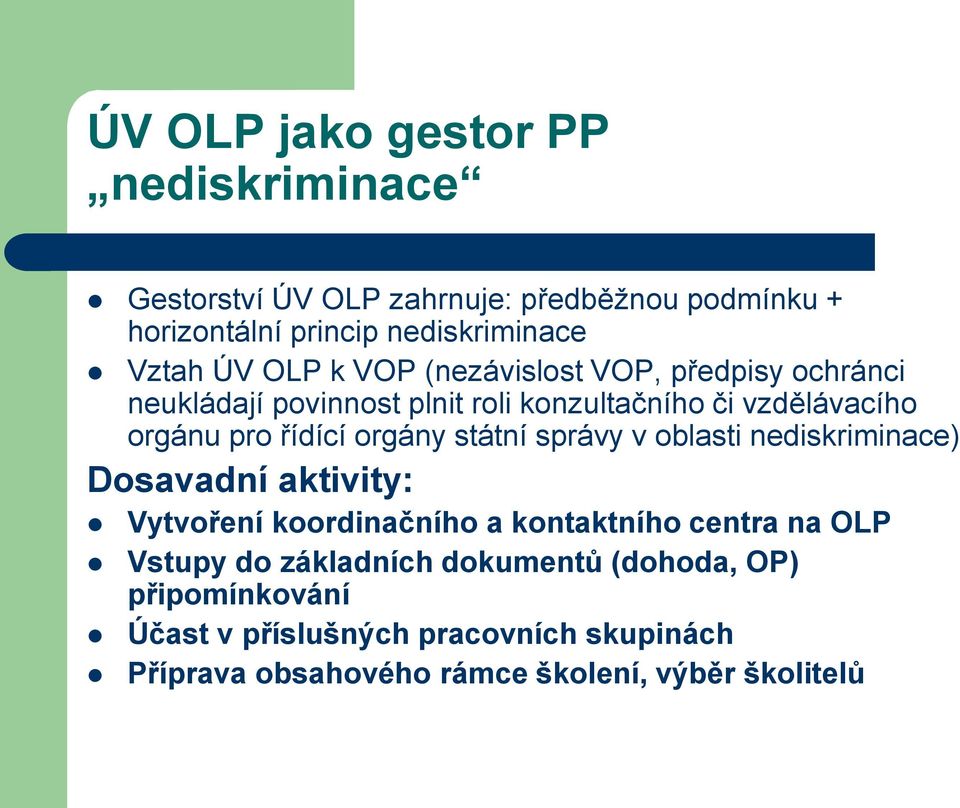 ÚV OLP jako gestor PP „nediskriminace“

- Gestorství ÚV OLP zahrnuje: předběžnou podmínku + horizontální princip nediskriminace
- Vztah ÚV OLP k VOP (nezávislost VOP, předpisy ochránci neukládají povinnost plnit roli konzultačního či vzdělávacího orgánu pro řídící orgány státní správy v oblasti nediskriminace)

Dosavadní aktivity:

- Vytvoření koordinačního a kontaktního centra na OLP
- Vstupy do základních dokumentů (dohoda, OP) připomínkování
- Účast v příslušných pracovních skupinách
- Příprava obsahového rámce školení, výběr školitelů